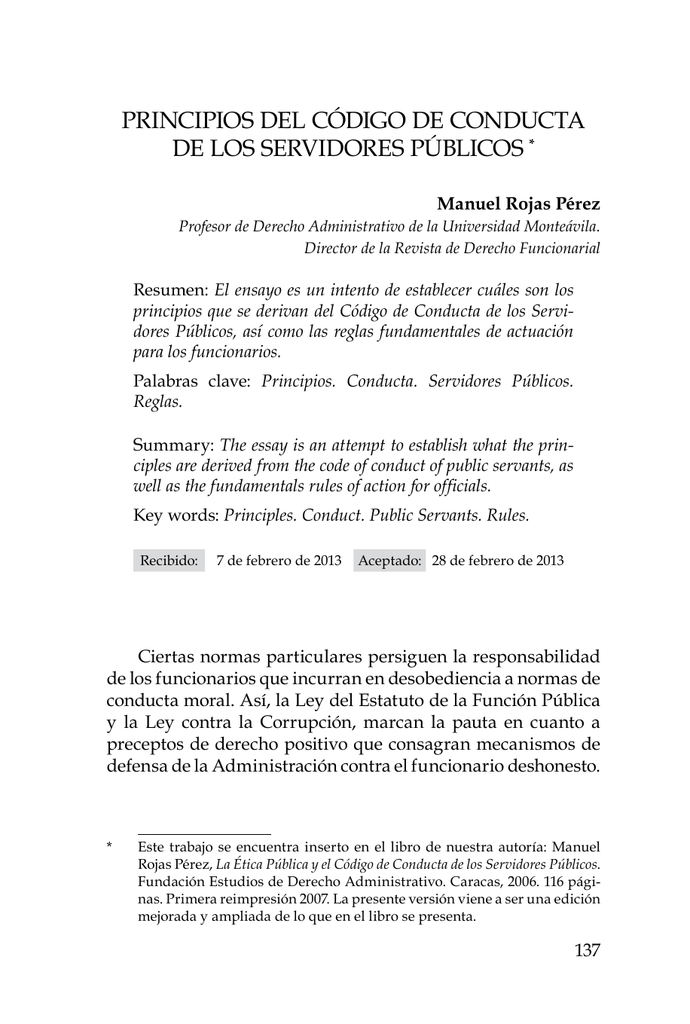 PRINCIPIOS DEL CÓDIGO DE CONDUCTA DE LOS SERVIDORES PÚBLICOS *

Manuel Rojas Pérez
Profesor de Derecho Administrativo de la Universidad Monteávila.
Director de la Revista de Derecho Funcionarial

Resumen: El ensayo es un intento de establecer cuáles son los principios que se derivan del Código de Conducta de los Servidores Públicos, así como las reglas fundamentales de actuación para los funcionarios.

Palabras clave: Principios. Conducta. Servidores Públicos. Reglas.

Summary: The essay is an attempt to establish what the principles are derived from the code of conduct of public servants, as well as the fundamentals rules of action for officials.

Key words: Principles. Conduct. Public Servants. Rules.

Recibido: 7 de febrero de 2013 Aceptado: 28 de febrero de 2013

Ciertas normas particulares persiguen la responsabilidad de los funcionarios que incurran en desobediencia a normas de conducta moral. Así, la Ley del Estatuto de la Función Pública y la Ley contra la Corrupción, marcan la pauta en cuanto a preceptos de derecho positivo que consagran mecanismos de defensa de la Administración contra el funcionario deshonesto.

* Este trabajo se encuentra inserto en el libro de nuestra autoría: Manuel Rojas Pérez, La Ética Pública y el Código de Conducta de los Servidores Públicos. Fundación Estudios de Derecho Administrativo. Caracas, 2006. 116 páginas. Primera reimpresión 2007. La presente versión viene a ser una edición mejorada y ampliada de lo que en el libro se presenta.

137